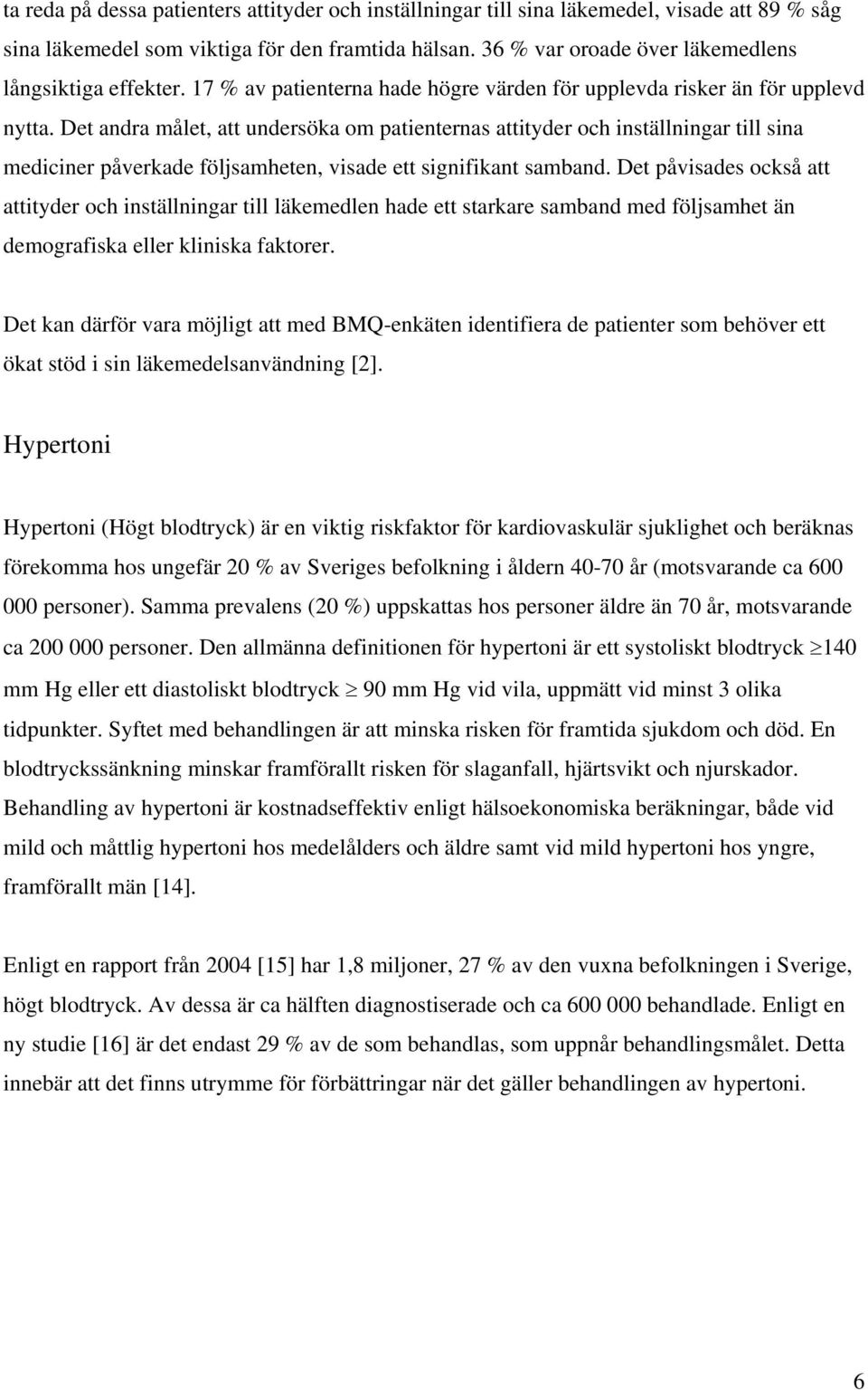 ta reda på dessa patienters attityder och inställningar till sina läkemedel, visade att 89 % såg sina läkemedel som viktiga för den framtida hälsan. 36 % var oroade över läkemedlens långsiktiga effekter. 17 % av patienterna hade högre värden för upplevda risker än för upplevd nytta. Det andra målet, att undersöka om patienternas attityder och inställningar till sina mediciner påverkade följsamheten, visade ett signifikant samband. Det påvisades också att attityder och inställningar till läkemedlen hade ett starkare samband med följsamhet än demografiska eller kliniska faktorer.

Det kan därför vara möjligt att med BMQ-enkäten identifiera de patienter som behöver ett ökat stöd i sin läkemedelsanvändning [2].

Hypertoni

Hypertoni (Högt blodtryck) är en viktig riskfaktor för kardiovaskulär sjuklighet och beräknas förekomma hos ungefär 20 % av Sveriges befolkning i åldern 40-70 år (motsvarande ca 600 000 personer). Samma prevalens (20 %) uppskattas hos personer äldre än 70 år, motsvarande ca 200 000 personer. Den allmänna definitionen för hypertoni är ett systoliskt blodtryck $\geq$140 mm Hg eller ett diastoliskt blodtryck $\geq$ 90 mm Hg vid vila, uppmätt vid minst 3 olika tidpunkter. Syftet med behandlingen är att minska risken för framtida sjukdom och död. En blodtryckssänkning minskar framförallt risken för slaganfall, hjärtsvikt och njurskador. Behandling av hypertoni är kostnadseffektiv enligt hälsoekonomiska beräkningar, både vid mild och måttlig hypertoni hos medelålders och äldre samt vid mild hypertoni hos yngre, framförallt män [14].

Enligt en rapport från 2004 [15] har 1,8 miljoner, 27 % av den vuxna befolkningen i Sverige, högt blodtryck. Av dessa är ca hälften diagnostiserade och ca 600 000 behandlade. Enligt en ny studie [16] är det endast 29 % av de som behandlas, som uppnår behandlingsmålet. Detta innebär att det finns utrymme för förbättringar när det gäller behandlingen av hypertoni.

6